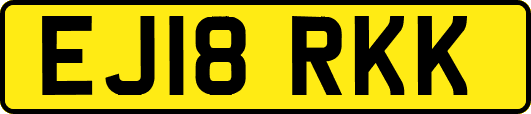 EJ18 RKK